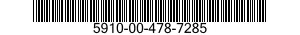 5910-00-478-7285